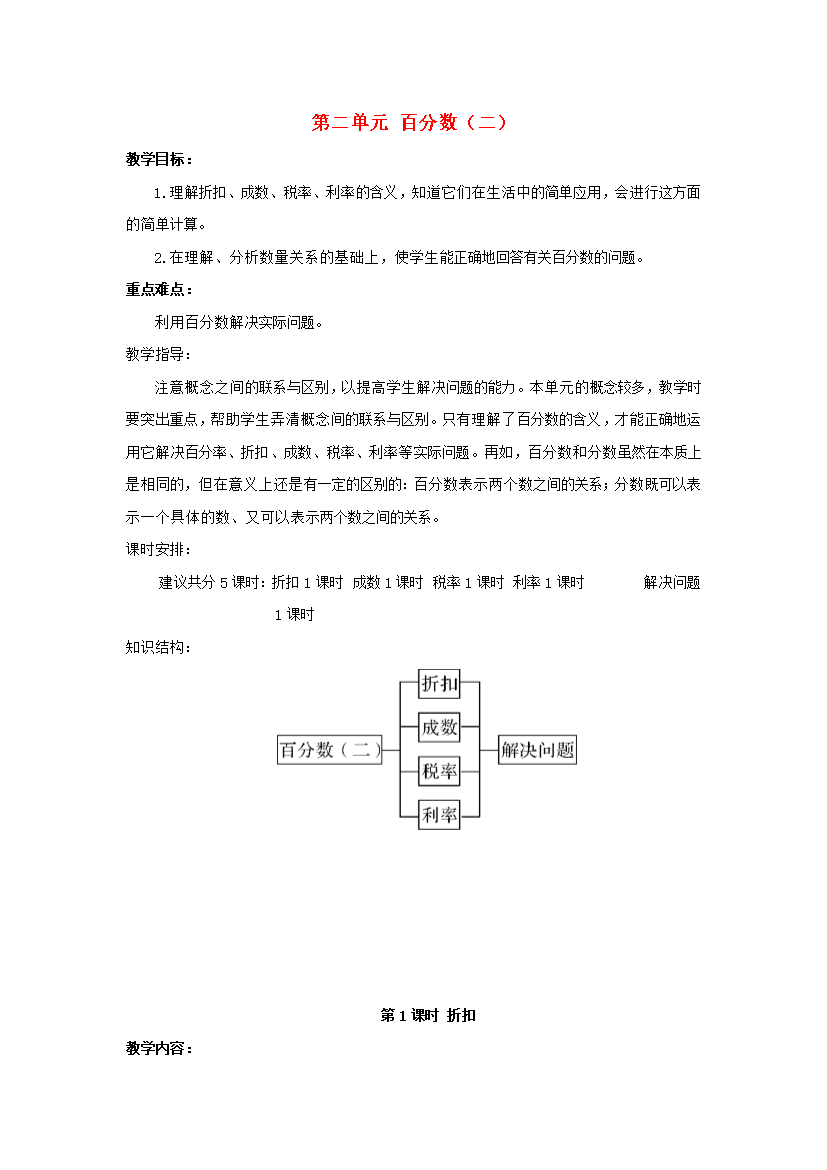 第二单元 百分数（二）

教学目标：

1.理解折扣、成数、税率、利率的含义，知道它们在生活中的简单应用，会进行这方面的简单计算。

2.在理解、分析数量关系的基础上，使学生能正确地回答有关百分数的问题。

重点难点：

利用百分数解决实际问题。

教学指导：

注意概念之间的联系与区别，以提高学生解决问题的能力。本单元的概念较多，教学时要突出重点，帮助学生弄清概念间的联系与区别。只有理解了百分数的含义，才能正确地运用它解决百分率、折扣、成数、税率、利率等实际问题。再如，百分数和分数虽然在本质上是相同的，但在意义上还是有一定的区别的：百分数表示两个数之间的关系；分数既可以表示一个具体的数、又可以表示两个数之间的关系。

课时安排：

建议共分 5 课时：折扣 1 课时 成数 1 课时 税率 1 课时 利率 1 课时 解决问题 1 课时

知识结构：

百分数（二）

折扣

成数

税率

利率

解决问题

第 1 课时 折扣

教学内容：